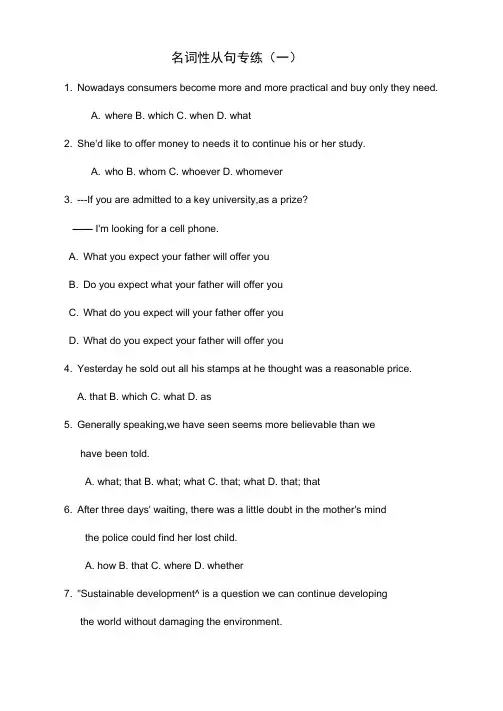 名词性从句专练（一）

1. Nowadays consumers become more and more practical and buy only they need.

A. where B. which C. when D. what

2. She'd like to offer money to needs it to continue his or her study.

A. who B. whom C. whoever D. whomever

3. ---If you are admitted to a key university,as a prize?

—— I'm looking for a cell phone.

A. What you expect your father will offer you

B. Do you expect what your father will offer you

C. What do you expect will your father offer you

D. What do you expect your father will offer you

4. Yesterday he sold out all his stamps at he thought was a reasonable price.

A. that B. which C. what D. as

5. Generally speaking,we have seen seems more believable than we have been told.

A. what; that B. what; what C. that; what D. that; that

6. After three days' waiting, there was a little doubt in the mother's mind the police could find her lost child.

A. how B. that C. where D. whether

7. "Sustainable development^ is a question we can continue developing the world without damaging the environment.